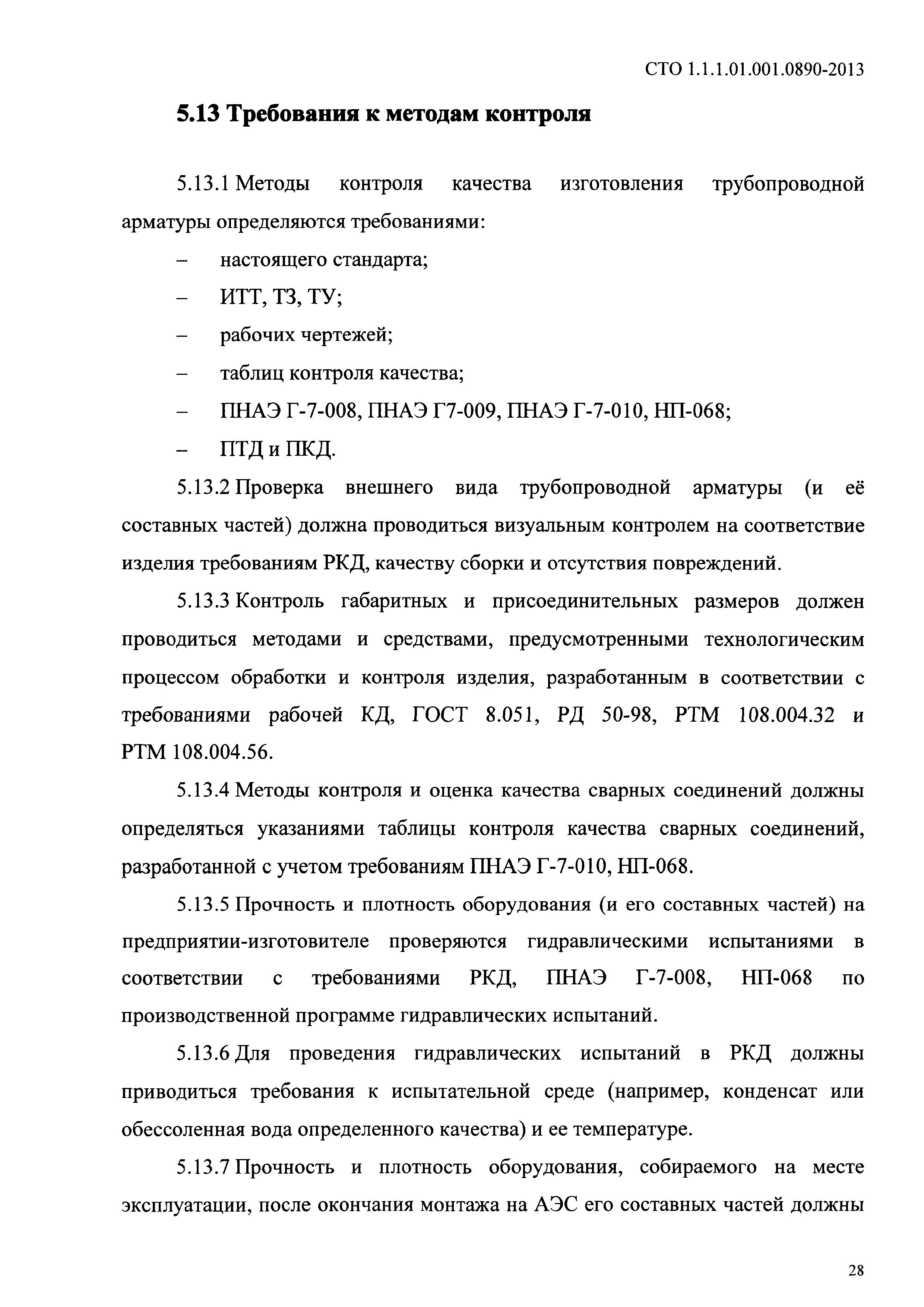 СТО 1.1.1.01.001.0890-2013

5.13 Требования к методам контроля

5.13.1 Методы контроля качества изготовления трубопроводной арматуры определяются требованиями:

– настоящего стандарта;

– ИТТ, ТЗ, ТУ;

– рабочих чертежей;

– таблиц контроля качества;

– ПНАЭ Г-7-008, ПНАЭ Г7-009, ПНАЭ Г-7-010, НП-068;

– ПТД и ПКД.

5.13.2 Проверка внешнего вида трубопроводной арматуры (и её составных частей) должна проводиться визуальным контролем на соответствие изделия требованиям РКД, качеству сборки и отсутствия повреждений.

5.13.3 Контроль габаритных и присоединительных размеров должен проводиться методами и средствами, предусмотренными технологическим процессом обработки и контроля изделия, разработанным в соответствии с требованиями рабочей КД, ГОСТ 8.051, РД 50-98, РТМ 108.004.32 и РТМ 108.004.56.

5.13.4 Методы контроля и оценка качества сварных соединений должны определяться указаниями таблицы контроля качества сварных соединений, разработанной с учетом требованиям ПНАЭ Г-7-010, НП-068.

5.13.5 Прочность и плотность оборудования (и его составных частей) на предприятии-изготовителе проверяются гидравлическими испытаниями в соответствии с требованиями РКД, ПНАЭ Г-7-008, НП-068 по производственной программе гидравлических испытаний.

5.13.6 Для проведения гидравлических испытаний в РКД должны приводиться требования к испытательной среде (например, конденсат или обессоленная вода определенного качества) и ее температуре.

5.13.7 Прочность и плотность оборудования, собираемого на месте эксплуатации, после окончания монтажа на АЭС его составных частей должны

28